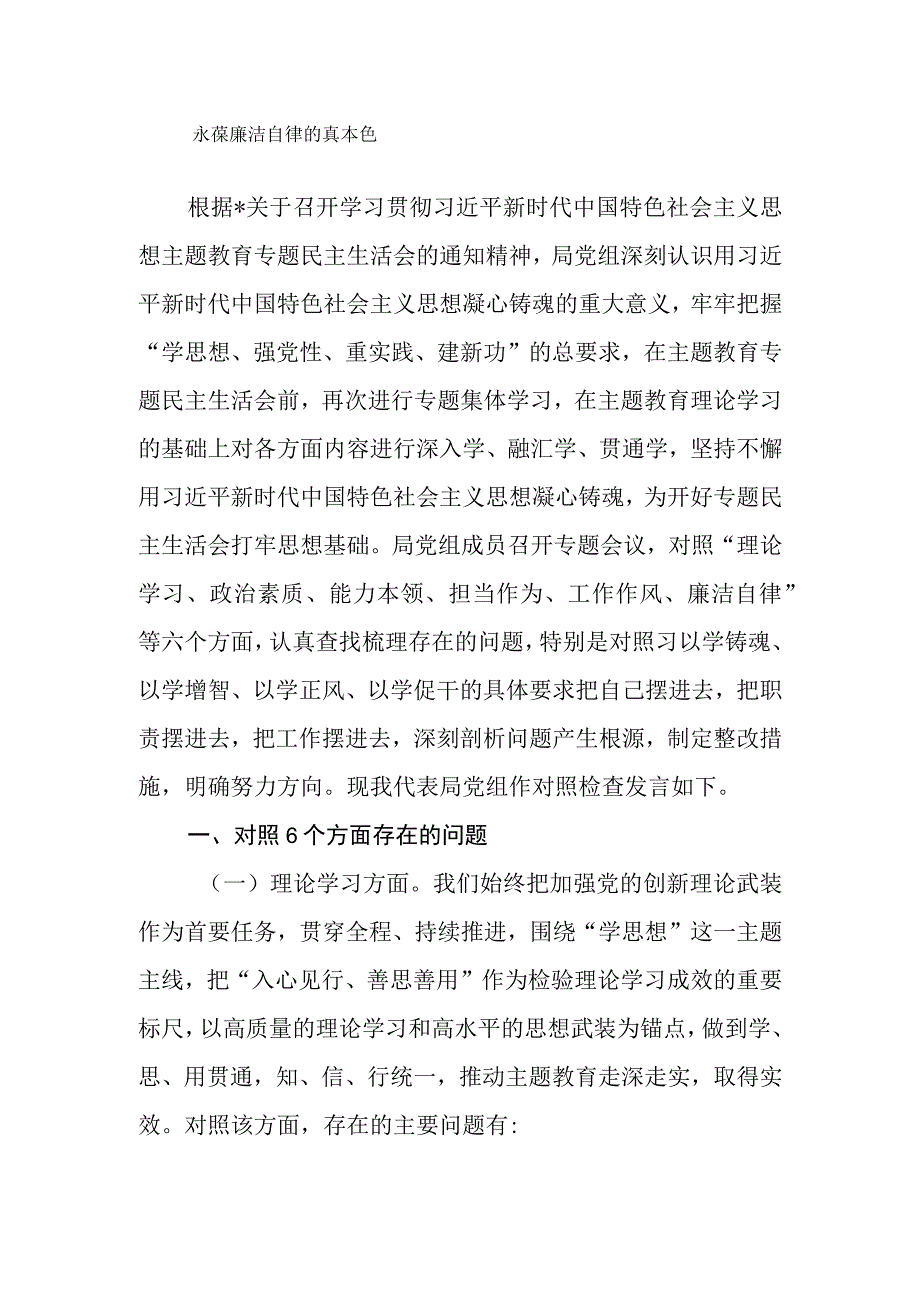 永葆廉洁自律的真本色

根据*关于召开学习贯彻习近平新时代中国特色社会主义思想主题教育专题民主生活会的通知精神，局党组深刻认识用习近平新时代中国特色社会主义思想凝心铸魂的重大意义，牢牢把握“学思想、强党性、重实践、建新功”的总要求，在主题教育专题民主生活会前，再次进行专题集体学习，在主题教育理论学习的基础上对各方面内容进行深入学、融汇学、贯通学，坚持不懈用习近平新时代中国特色社会主义思想凝心铸魂，为开好专题民主生活会打牢思想基础。局党组成员召开专题会议，对照“理论学习、政治素质、能力本领、担当作为、工作作风、廉洁自律”等六个方面，认真查找梳理存在的问题，特别是对照习以学铸魂、以学增智、以学正风、以学促干的具体要求把自己摆进去，把职责摆进去，把工作摆进去，深刻剖析问题产生根源，制定整改措施，明确努力方向。现我代表局党组作对照检查发言如下。

一、对照6个方面存在的问题

（一）理论学习方面。我们始终把加强党的创新理论武装作为首要任务，贯穿全程、持续推进，围绕“学思想”这一主题主线，把“入心见行、善思善用”作为检验理论学习成效的重要标尺，以高质量的理论学习和高水平的思想武装为锚点，做到学、思、用贯通，知、信、行统一，推动主题教育走深走实，取得实效。对照该方面，存在的主要问题有: